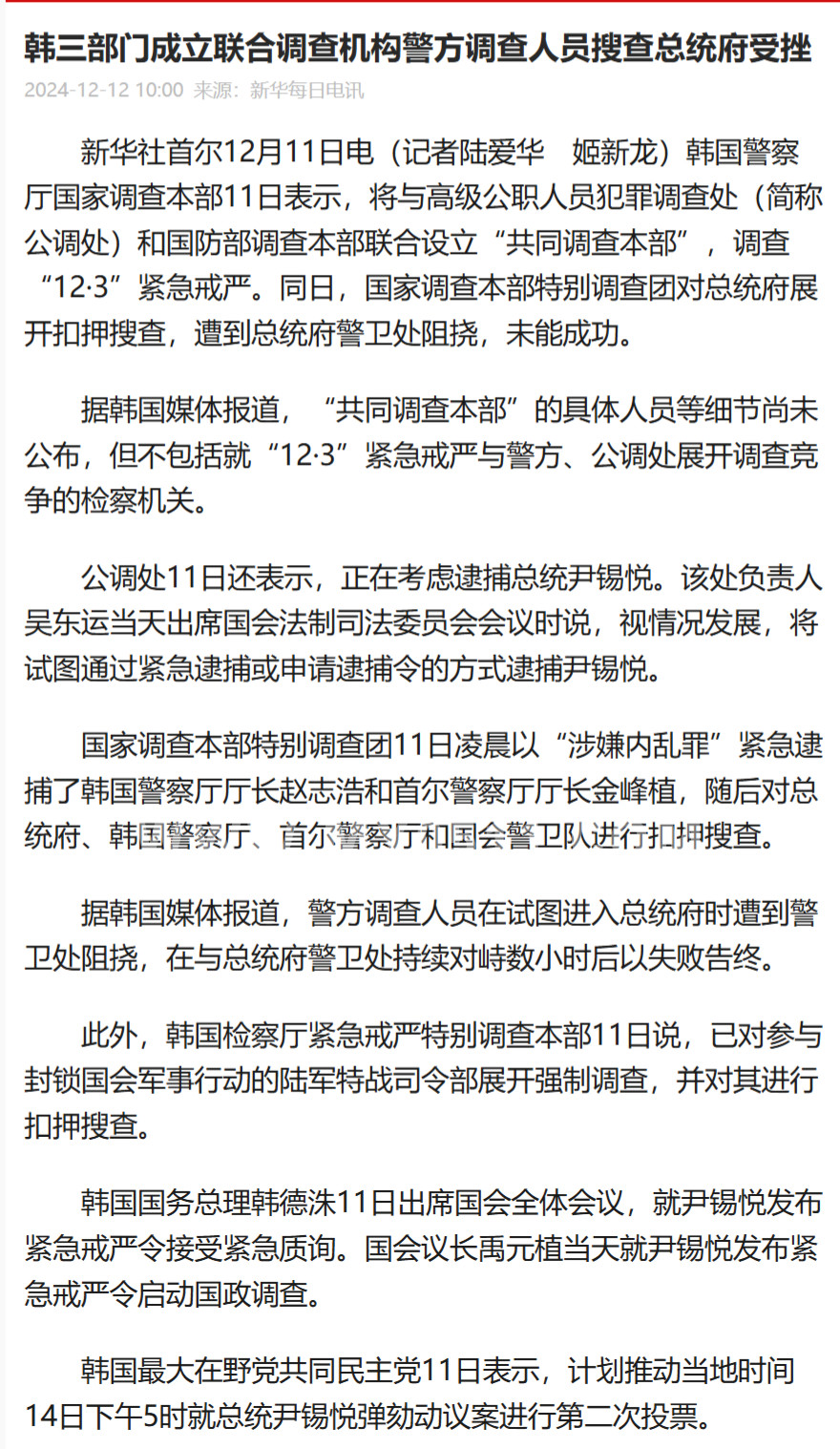 韩三部门成立联合调查机构警方调查人员搜查总统府受挫

2024-12-12 10:00 来源：新华每日电讯

新华社首尔12月11日电（记者陆爱华　姬新龙）韩国警察厅国家调查本部11日表示，将与高级公职人员犯罪调查处（简称公调处）和国防部调查本部联合设立“共同调查本部”，调查“12·3”紧急戒严。同日，国家调查本部特别调查团对总统府展开扣押搜查，遭到总统府警卫处阻挠，未能成功。

据韩国媒体报道，“共同调查本部”的具体人员等细节尚未公布，但不包括就“12·3”紧急戒严与警方、公调处展开调查竞争的检察机关。

公调处11日还表示，正在考虑逮捕总统尹锡悦。该处负责人吴东运当天出席国会法制司法委员会会议时说，视情况发展，将试图通过紧急逮捕或申请逮捕令的方式逮捕尹锡悦。

国家调查本部特别调查团11日凌晨以“涉嫌内乱罪”紧急逮捕了韩国警察厅厅长赵志浩和首尔警察厅厅长金峰植，随后对总统府、韩国警察厅、首尔警察厅和国会警卫队进行扣押搜查。

据韩国媒体报道，警方调查人员在试图进入总统府时遭到警卫处阻挠，在与总统府警卫处持续对峙数小时后以失败告终。

此外，韩国检察厅紧急戒严特别调查本部11日说，已对参与封锁国会军事行动的陆军特战司令部展开强制调查，并对其进行扣押搜查。

韩国国务总理韩德洙11日出席国会全体会议，就尹锡悦发布紧急戒严令接受紧急质询。国会议长禹元植当天就尹锡悦发布紧急戒严令启动国政调查。

韩国最大在野党共同民主党11日表示，计划推动当地时间14日下午5时就总统尹锡悦弹劾动议案进行第二次投票。